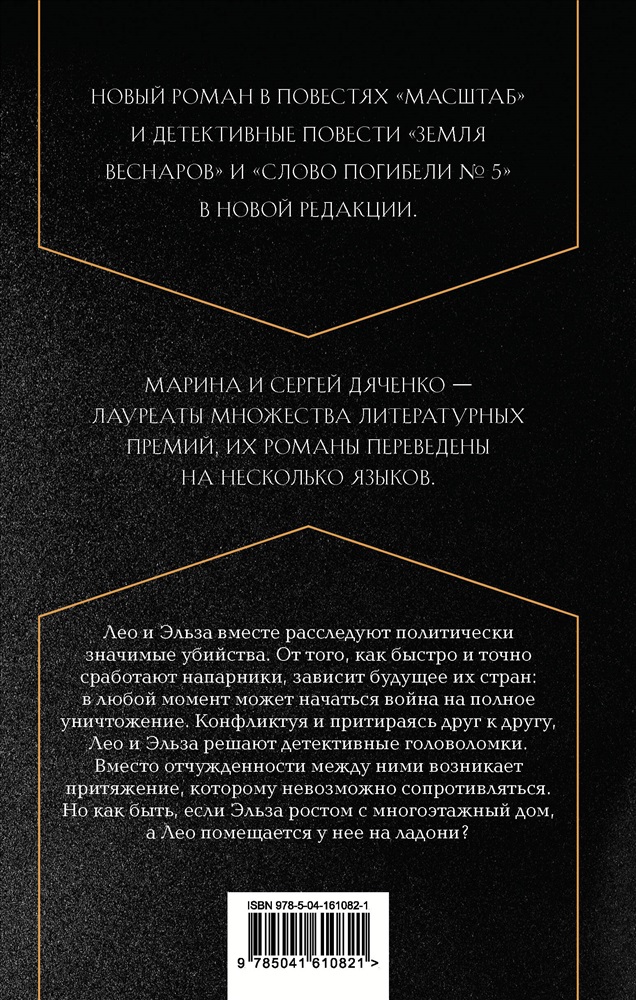 НОВЫЙ РОМАН В ПОВЕСТЯХ «МАСШТАБ» И ДЕТЕКТИВНЫЕ ПОВЕСТИ «ЗЕМЛЯ ВЕСНАРОВ» И «СЛОВО ПОГИБЕЛИ № 5» В НОВОЙ РЕДАКЦИИ.

МАРИНА И СЕРГЕЙ ДЯЧЕНКО — ЛАУРЕАТЫ МНОЖЕСТВА ЛИТЕРАТУРНЫХ ПРЕМИЙ, ИХ РОМАНЫ ПЕРЕВЕДЕНЫ НА НЕСКОЛЬКО ЯЗЫКОВ.

Лео и Эльза вместе расследуют политически значимые убийства. От того, как быстро и точно сработают напарники, зависит будущее их стран: в любой момент может начаться война на полное уничтожение. Конфликтуя и притираясь друг к другу, Лео и Эльза решают детективные головоломки. Вместо отчужденности между ними возникает притяжение, которому невозможно сопротивляться. Но как быть, если Эльза ростом с многоэтажный дом, а Лео помещается у нее на ладони?

ISBN 978-5-04-161082-1

9 785041 610821 >